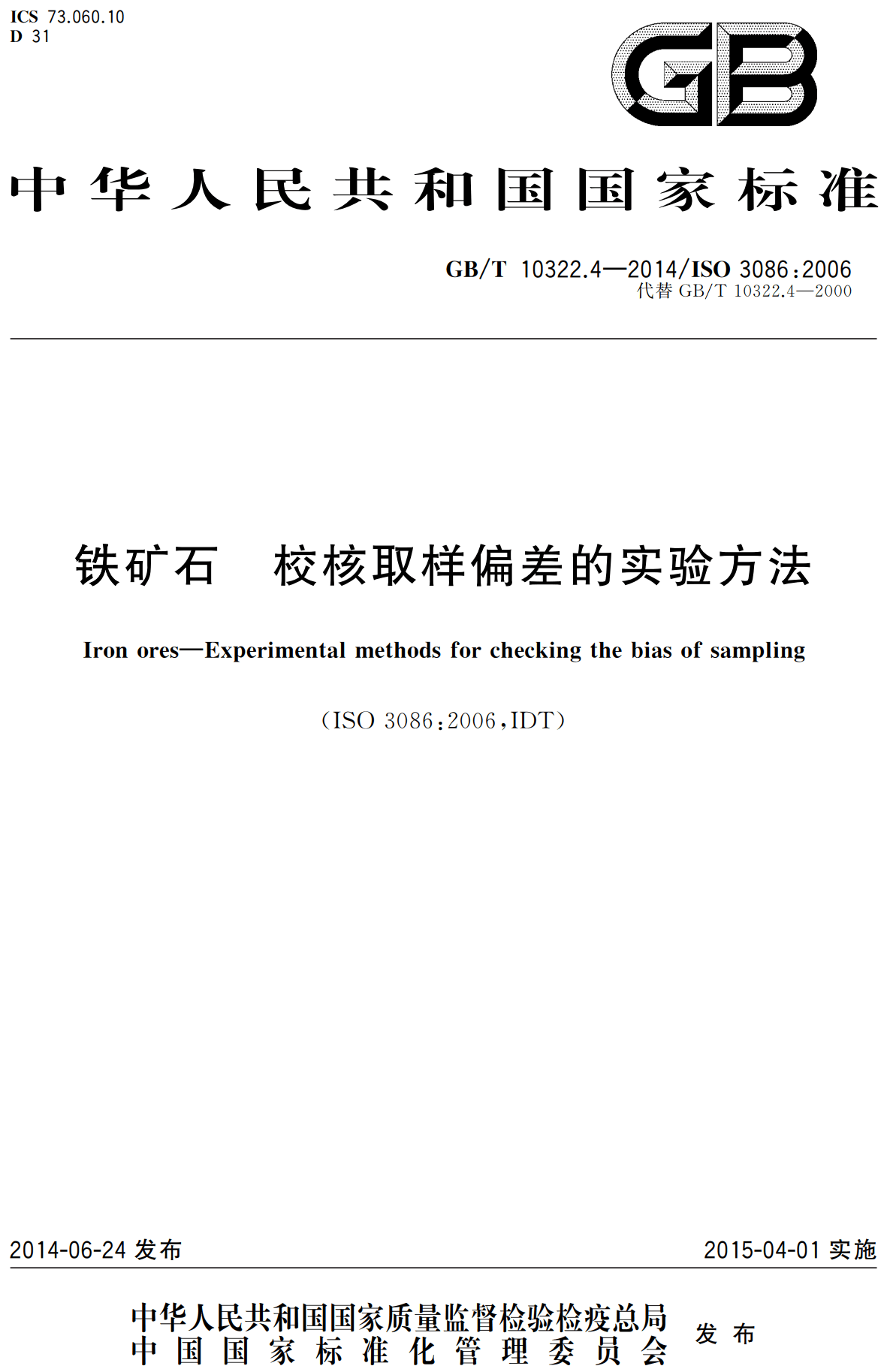 ICS 73.060.10
D 31

GB

中华人民共和国国家标准

GB/T 10322.4—2014/ISO 3086:2006
代替GB/T 10322.4—2000

铁矿石 校核取样偏差的实验方法

Iron ores—Experimental methods for checking the bias of sampling

(ISO 3086:2006,IDT)

2014-06-24发布

2015-04-01实施

中华人民共和国国家质量监督检验检疫总局
中国国家标准化管理委员会

发布